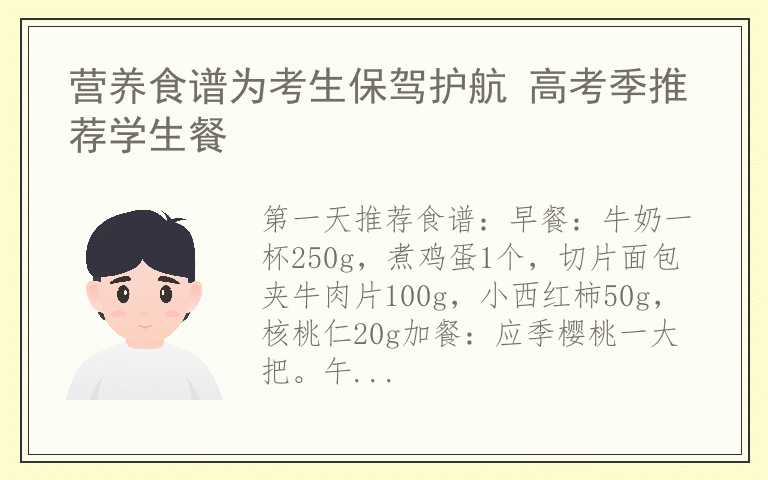 营养食谱为考生保驾护航 高考季推荐学生餐

第一天推荐食谱：早餐：牛奶一杯250g，煮鸡蛋1个，切片面包夹牛肉片100g，小西红柿50g，核桃仁20g加餐：应季樱桃一大把。午...